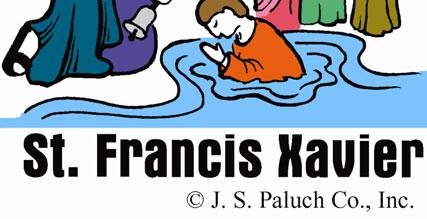 St. Francis Xavier

© J. S. Paluch Co., Inc.